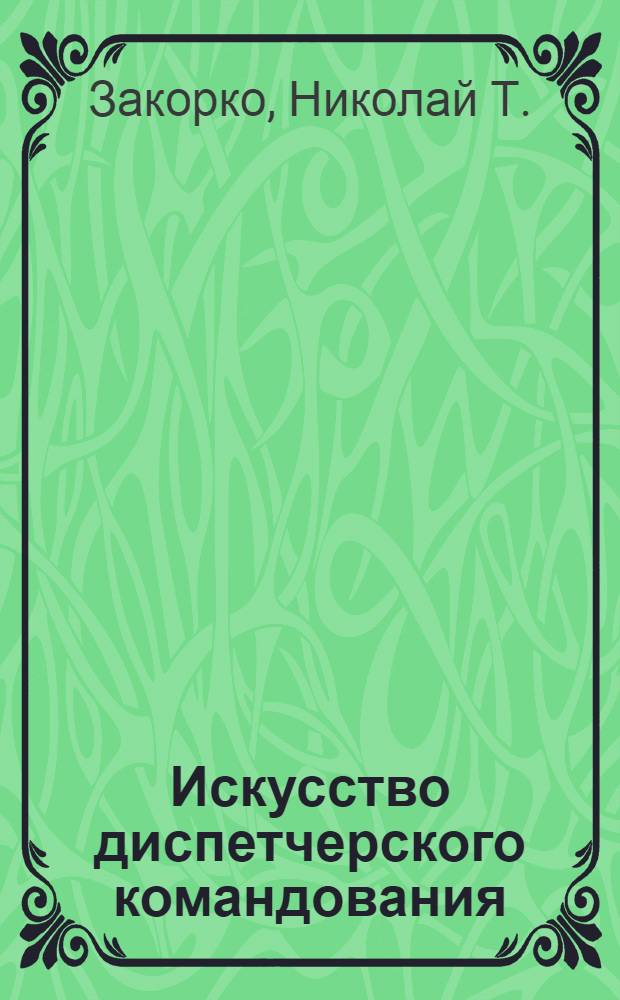 Закорко, Николай Т.

Искусство диспетчерского командования